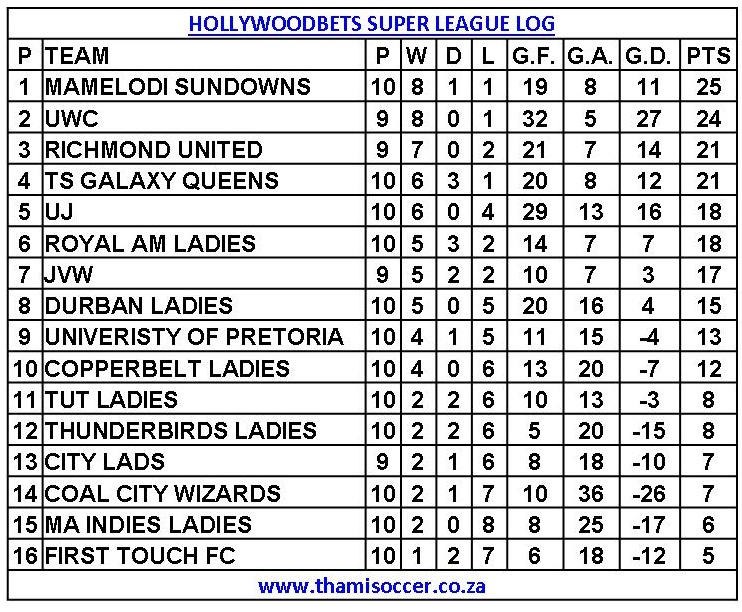 HOLLYWOODBETS SUPER LEAGUE LOG

| P | TEAM | P | W | D | L | G.F. | G.A. | G.D. | PTS |
|---|---|---|---|---|---|---|---|---|---|
| 1 | MAMELODI SUNDOWNS | 10 | 8 | 1 | 1 | 19 | 8 | 11 | 25 |
| 2 | UWC | 9 | 8 | 0 | 1 | 32 | 5 | 27 | 24 |
| 3 | RICHMOND UNITED | 9 | 7 | 0 | 2 | 21 | 7 | 14 | 21 |
| 4 | TS GALAXY QUEENS | 10 | 6 | 3 | 1 | 20 | 8 | 12 | 21 |
| 5 | UJ | 10 | 6 | 0 | 4 | 29 | 13 | 16 | 18 |
| 6 | ROYAL AM LADIES | 10 | 5 | 3 | 2 | 14 | 7 | 7 | 18 |
| 7 | JVW | 9 | 5 | 2 | 2 | 10 | 7 | 3 | 17 |
| 8 | DURBAN LADIES | 10 | 5 | 0 | 5 | 20 | 16 | 4 | 15 |
| 9 | UNIVERISTY OF PRETORIA | 10 | 4 | 1 | 5 | 11 | 15 | -4 | 13 |
| 10 | COPPERBELT LADIES | 10 | 4 | 0 | 6 | 13 | 20 | -7 | 12 |
| 11 | TUT LADIES | 10 | 2 | 2 | 6 | 10 | 13 | -3 | 8 |
| 12 | THUNDERBIRDS LADIES | 10 | 2 | 2 | 6 | 5 | 20 | -15 | 8 |
| 13 | CITY LADS | 9 | 2 | 1 | 6 | 8 | 18 | -10 | 7 |
| 14 | COAL CITY WIZARDS | 10 | 2 | 1 | 7 | 10 | 36 | -26 | 7 |
| 15 | MA INDIES LADIES | 10 | 2 | 0 | 8 | 8 | 25 | -17 | 6 |
| 16 | FIRST TOUCH FC | 10 | 1 | 2 | 7 | 6 | 18 | -12 | 5 |

www.thamisoccer.co.za